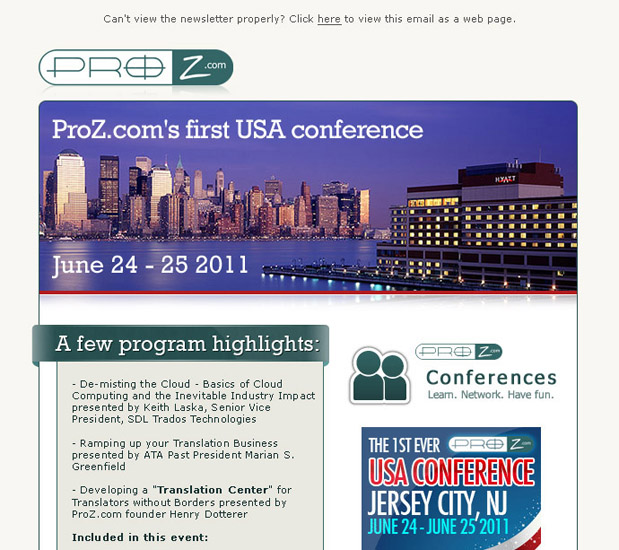 Can't view the newsletter properly? Click here to view this email as a web page.

PROZ.com

ProZ.com's first USA conference

HYATT

June 24 - 25 2011

A few program highlights:

- De-misting the Cloud - Basics of Cloud Computing and the Inevitable Industry Impact presented by Keith Laska, Senior Vice President, SDL Trados Technologies

- Ramping up your Translation Business presented by ATA Past President Marian S. Greenfield

- Developing a "Translation Center" for Translators without Borders presented by ProZ.com founder Henry Dotterer

Included in this event:

PROZ.com
Conferences
Learn. Network. Have fun.

THE 1ST EVER PROZ.com
USA CONFERENCE
JERSEY CITY, NJ
JUNE 24 - JUNE 25 2011